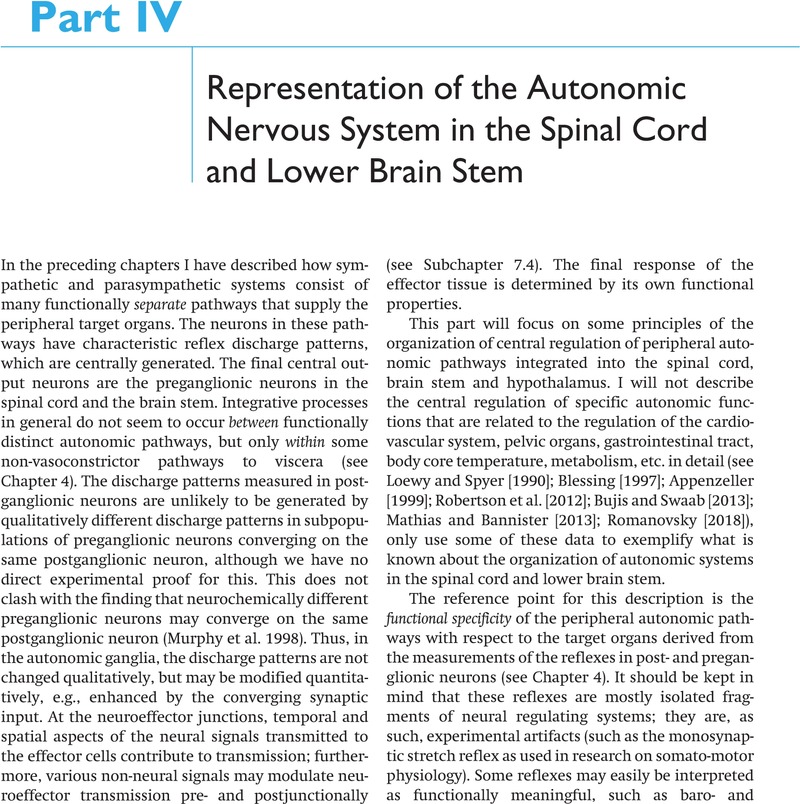 Part IV

Representation of the Autonomic Nervous System in the Spinal Cord and Lower Brain Stem

In the preceding chapters I have described how sympathetic and parasympathetic systems consist of many functionally separate pathways that supply the peripheral target organs. The neurons in these pathways have characteristic reflex discharge patterns, which are centrally generated. The final central output neurons are the preganglionic neurons in the spinal cord and the brain stem. Integrative processes in general do not seem to occur between functionally distinct autonomic pathways, but only within some non-vasoconstrictor pathways to viscera (see Chapter 4). The discharge patterns measured in postganglionic neurons are unlikely to be generated by qualitatively different discharge patterns in subpopulations of preganglionic neurons converging on the same postganglionic neuron, although we have no direct experimental proof for this. This does not clash with the finding that neurochemically different preganglionic neurons may converge on the same postganglionic neuron (Murphy et al. 1998). Thus, in the autonomic ganglia, the discharge patterns are not changed qualitatively, but may be modified quantitatively, e.g., enhanced by the converging synaptic input. At the neuroeffector junctions, temporal and spatial aspects of the neural signals transmitted to the effector cells contribute to transmission; furthermore, various non-neural signals may modulate neuroeffector transmission pre- and postjunctionally (see Subchapter 7.4). The final response of the effector tissue is determined by its own functional properties.

This part will focus on some principles of the organization of central regulation of peripheral autonomic pathways integrated into the spinal cord, brain stem and hypothalamus. I will not describe the central regulation of specific autonomic functions that are related to the regulation of the cardiovascular system, pelvic organs, gastrointestinal tract, body core temperature, metabolism, etc. in detail (see Loewy and Spyer [1990]; Blessing [1997]; Appenzeller [1999]; Robertson et al. [2012]; Bujis and Swaab [2013]; Mathias and Bannister [2013]; Romanovsky [2018]), only use some of these data to exemplify what is known about the organization of autonomic systems in the spinal cord and lower brain stem.

The reference point for this description is the functional specificity of the peripheral autonomic pathways with respect to the target organs derived from the measurements of the reflexes in post- and preganglionic neurons (see Chapter 4). It should be kept in mind that these reflexes are mostly isolated fragments of neural regulating systems; they are, as such, experimental artifacts (such as the monosynaptic stretch reflex as used in research on somato-motor physiology). Some reflexes may easily be interpreted as functionally meaningful, such as baro- and